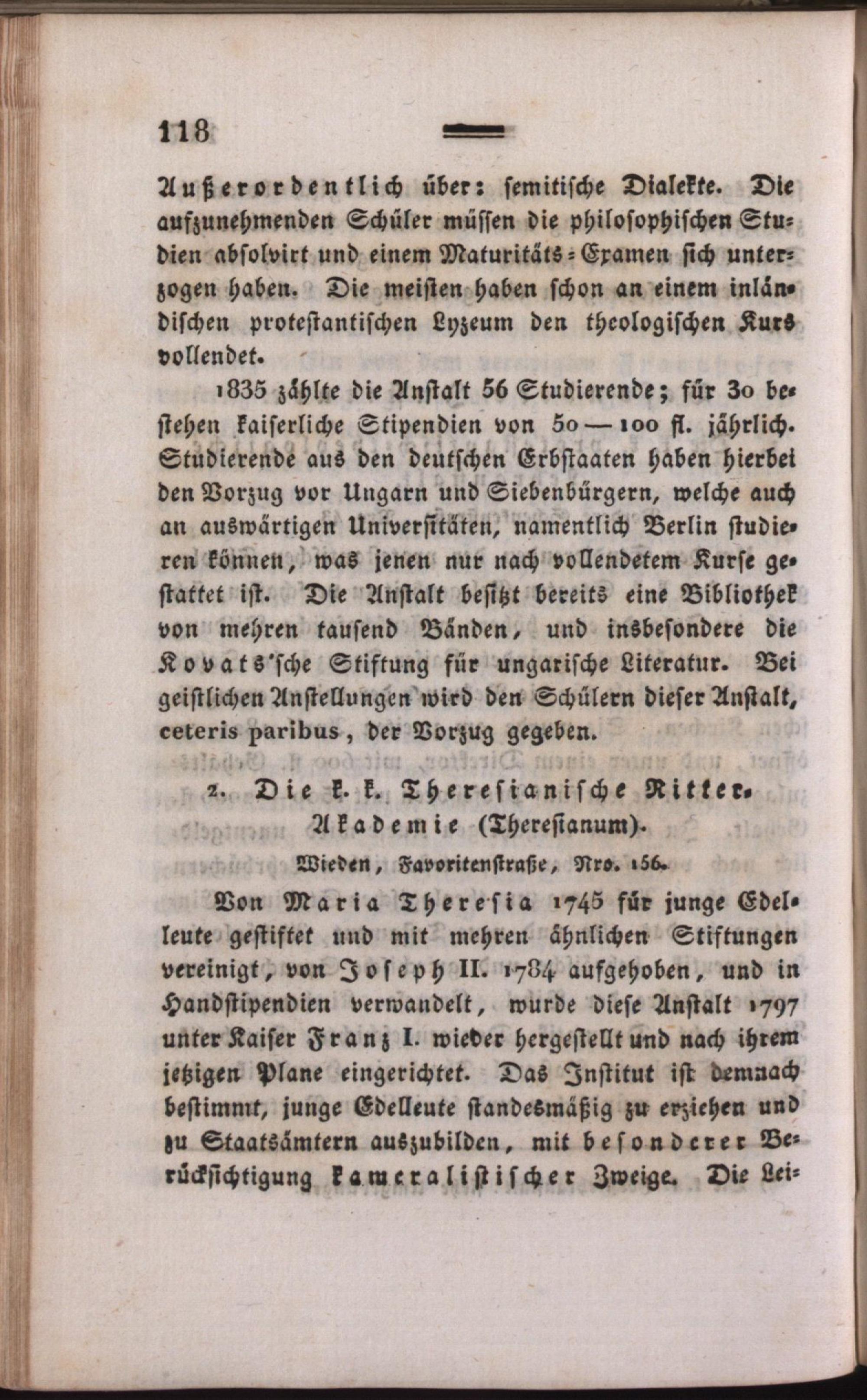 118

Außerordentlich über: semitische Dialekte. Die aufzunehmenden Schüler müssen die philosophischen Studien absolvirt und einem Maturitäts-Examen sich unterzogen haben. Die meisten haben schon an einem inländischen protestantischen Lyzeum den theologischen Kurs vollendet.

1835 zählte die Anstalt 56 Studierende; für 30 bestehen kaiserliche Stipendien von 50—100 fl. jährlich. Studierende aus den deutschen Erbstaaten haben hierbei den Vorzug vor Ungarn und Siebenbürgern, welche auch an auswärtigen Universitäten, namentlich Berlin studieren können, was jenen nur nach vollendetem Kurse gestattet ist. Die Anstalt besitzt bereits eine Bibliothek von mehren tausend Bänden, und insbesondere die Kovats'sche Stiftung für ungarische Literatur. Bei geistlichen Anstellungen wird den Schülern dieser Anstalt, ceteris paribus, der Vorzug gegeben.

2. Die k. k. Theresianische Ritter-Akademie (Theresianum).

Wieden, Favoritenstraße, Nro. 156.

Von Maria Theresia 1745 für junge Edelleute gestiftet und mit mehren ähnlichen Stiftungen vereinigt, von Joseph II. 1784 aufgehoben, und in Handstipendien verwandelt, wurde diese Anstalt 1797 unter Kaiser Franz I. wieder hergestellt und nach ihrem jetzigen Plane eingerichtet. Das Institut ist demnach bestimmt, junge Edelleute standesmäßig zu erziehen und zu Staatsämtern auszubilden, mit besonderer Berücksichtigung kameralistischer Zweige. Die Lei-